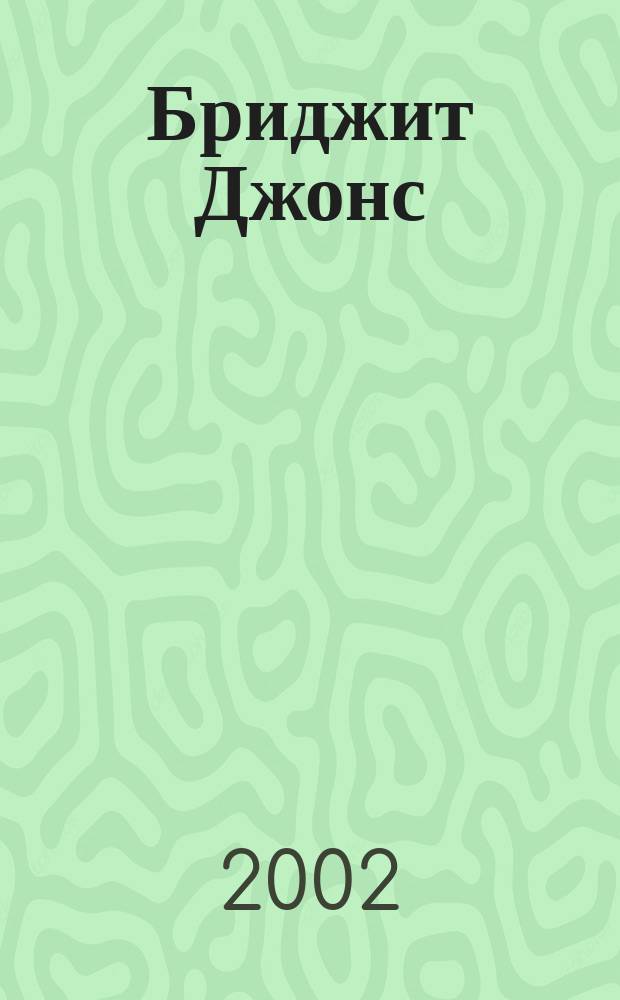 Бриджит Джонс

2002